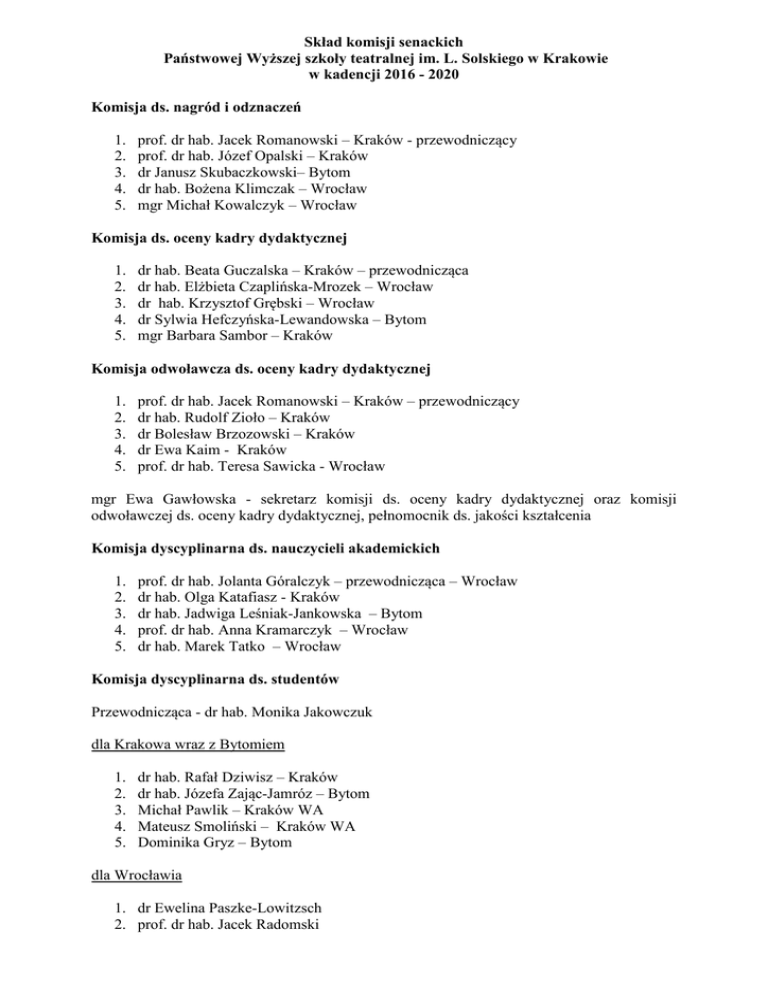 Skład komisji senackich
Państwowej Wyższej szkoły teatralnej im. L. Solskiego w Krakowie
w kadencji 2016 - 2020

Komisja ds. nagród i odznaczeń

1. prof. dr hab. Jacek Romanowski – Kraków - przewodniczący
2. prof. dr hab. Józef Opalski – Kraków
3. dr Janusz Skubaczkowski– Bytom
4. dr hab. Bożena Klimczak – Wrocław
5. mgr Michał Kowalczyk – Wrocław

Komisja ds. oceny kadry dydaktycznej

1. dr hab. Beata Guczalska – Kraków – przewodnicząca
2. dr hab. Elżbieta Czaplińska-Mrozek – Wrocław
3. dr hab. Krzysztof Grębski – Wrocław
4. dr Sylwia Hefczyńska-Lewandowska – Bytom
5. mgr Barbara Sambor – Kraków

Komisja odwoławcza ds. oceny kadry dydaktycznej

1. prof. dr hab. Jacek Romanowski – Kraków – przewodniczący
2. dr hab. Rudolf Zioło – Kraków
3. dr Bolesław Brzozowski – Kraków
4. dr Ewa Kaim - Kraków
5. prof. dr hab. Teresa Sawicka - Wrocław

mgr Ewa Gawłowska - sekretarz komisji ds. oceny kadry dydaktycznej oraz komisji odwoławczej ds. oceny kadry dydaktycznej, pełnomocnik ds. jakości kształcenia

Komisja dyscyplinarna ds. nauczycieli akademickich

1. prof. dr hab. Jolanta Góralczyk – przewodnicząca – Wrocław
2. dr hab. Olga Katafiasz - Kraków
3. dr hab. Jadwiga Leśniak-Jankowska – Bytom
4. prof. dr hab. Anna Kramarczyk – Wrocław
5. dr hab. Marek Tatko – Wrocław

Komisja dyscyplinarna ds. studentów

Przewodnicząca - dr hab. Monika Jakowczuk

dla Krakowa wraz z Bytomiem

1. dr hab. Rafał Dziwisz – Kraków
2. dr hab. Józefa Zając-Jamróz – Bytom
3. Michał Pawlik – Kraków WA
4. Mateusz Smoliński – Kraków WA
5. Dominika Gryz – Bytom

dla Wrocławia

1. dr Ewelina Paszke-Lowitzsch
2. prof. dr hab. Jacek Radomski